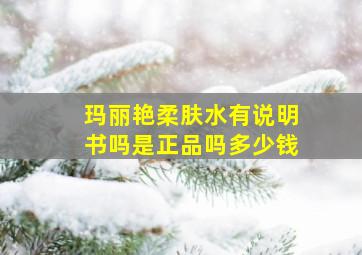 玛丽艳柔肤水有说明书吗是正品吗多少钱